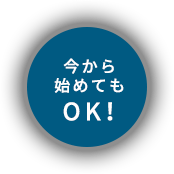 今から
始めても
OK!